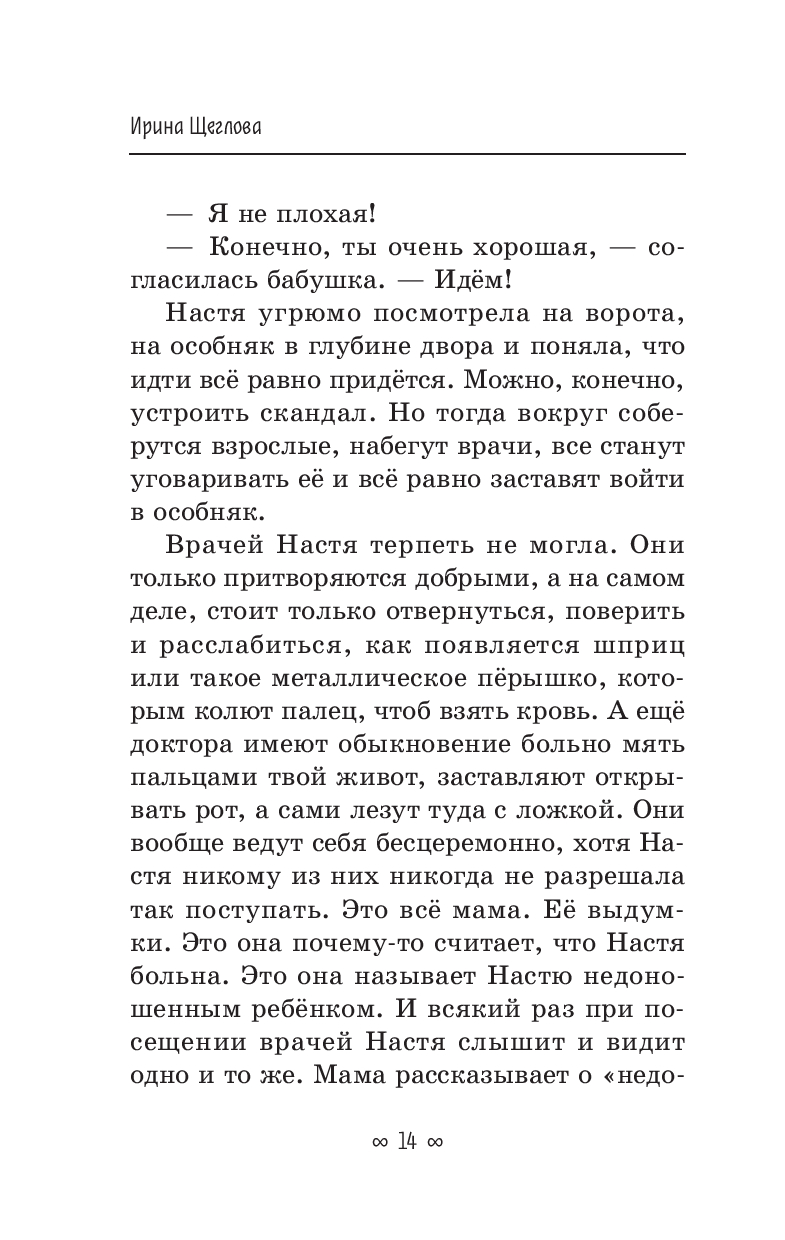 Ирина Щеглова

— Я не плохая!

— Конечно, ты очень хорошая, — согласилась бабушка. — Идём!

Настя угрюмо посмотрела на ворота, на особняк в глубине двора и поняла, что идти всё равно придётся. Можно, конечно, устроить скандал. Но тогда вокруг соберутся взрослые, набегут врачи, все станут уговаривать её и всё равно заставят войти в особняк.

Врачей Настя терпеть не могла. Они только притворяются добрыми, а на самом деле, стоит только отвернуться, поверить и расслабиться, как появляется шприц или такое металлическое пёрышко, которым колют палец, чтоб взять кровь. А ещё доктора имеют обыкновение больно мять пальцами твой живот, заставляют открывать рот, а сами лезут туда с ложкой. Они вообще ведут себя бесцеремонно, хотя Настя никому из них никогда не разрешала так поступать. Это всё мама. Её выдумки. Это она почему-то считает, что Настя больна. Это она называет Настю недоношенным ребёнком. И всякий раз при посещении врачей Настя слышит и видит одно и то же. Мама рассказывает о «недо-

∞ 14 ∞